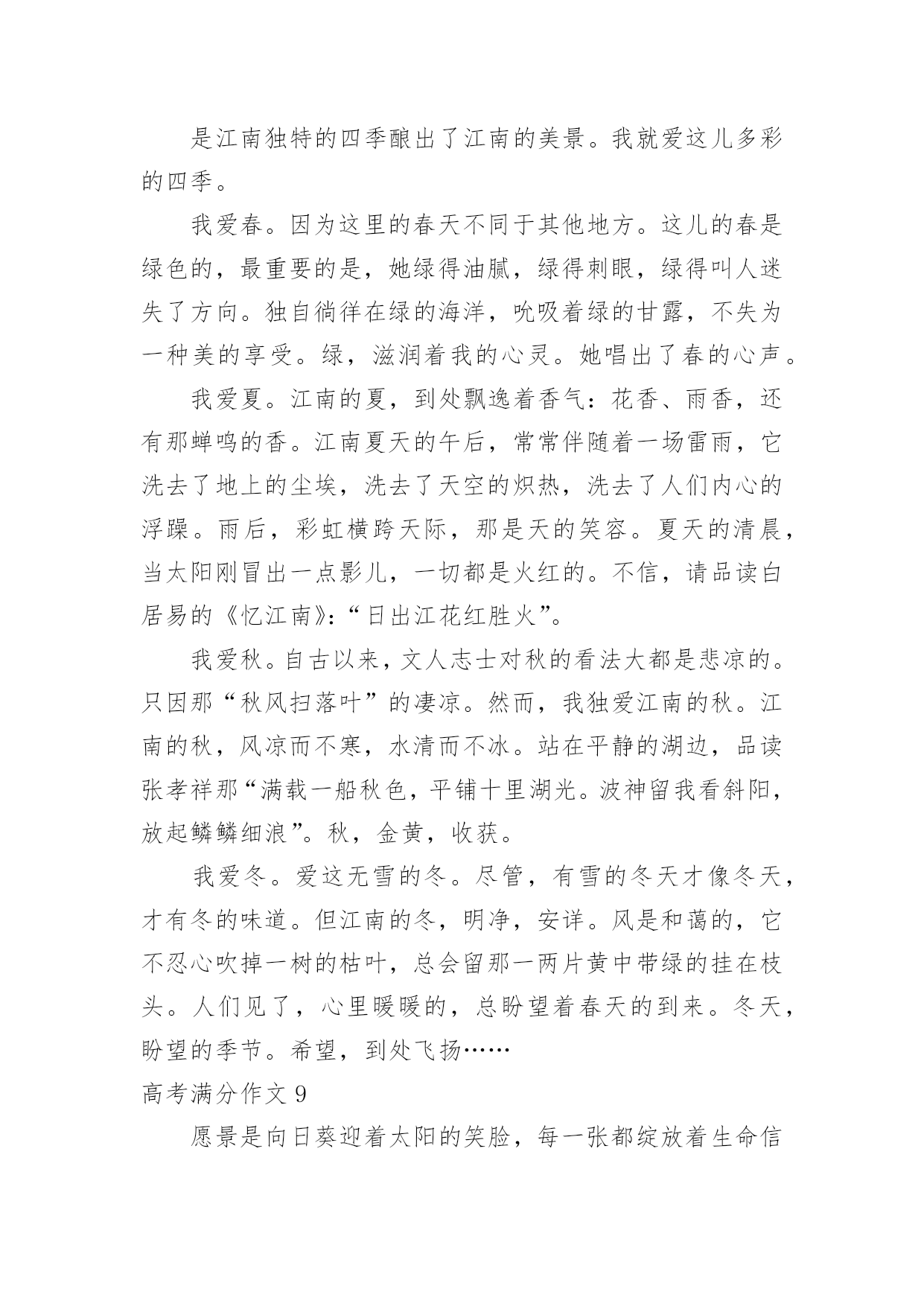 是江南独特的四季酿出了江南的美景。我就爱这儿多彩的四季。

我爱春。因为这里的春天不同于其他地方。这儿的春是绿色的，最重要的是，她绿得油腻，绿得刺眼，绿得叫人迷失了方向。独自徜徉在绿的海洋，吮吸着绿的甘露，不失为一种美的享受。绿，滋润着我的心灵。她唱出了春的心声。

我爱夏。江南的夏，到处飘逸着香气：花香、雨香，还有那蝉鸣的香。江南夏天的午后，常常伴随着一场雷雨，它洗去了地上的尘埃，洗去了天空的炽热，洗去了人们内心的浮躁。雨后，彩虹横跨天际，那是天的笑容。夏天的清晨，当太阳刚冒出一点影儿，一切都是火红的。不信，请品读白居易的《忆江南》：“日出江花红胜火”。

我爱秋。自古以来，文人志士对秋的看法大都是悲凉的。只因那“秋风扫落叶”的凄凉。然而，我独爱江南的秋。江南的秋，风凉而不寒，水清而不冰。站在平静的湖边，品读张孝祥那“满载一船秋色，平铺十里湖光。波神留我看斜阳，放起鳞鳞细浪”。秋，金黄，收获。

我爱冬。爱这无雪的冬。尽管，有雪的冬天才像冬天，才有冬的味道。但江南的冬，明净，安详。风是和蔼的，它不忍心吹掉一树的枯叶，总会留那一两片黄中带绿的挂在枝头。人们见了，心里暖暖的，总盼望着春天的到来。冬天，盼望的季节。希望，到处飞扬……

高考满分作文 9

愿景是向日葵迎着太阳的笑脸，每一张都绽放着生命信